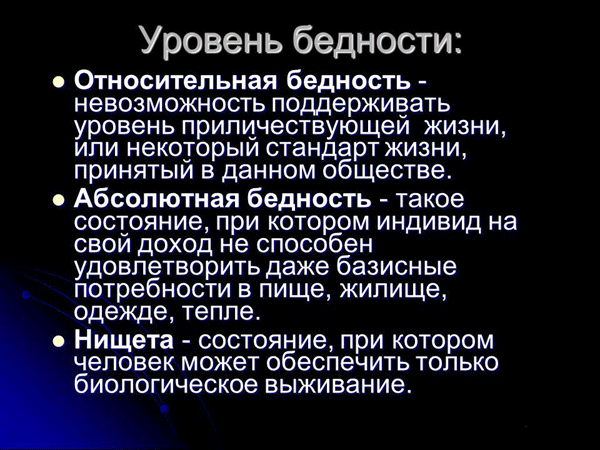 Уровень бедности:

• Относительная бедность - невозможность поддерживать уровень приличествующей  жизни, или некоторый стандарт жизни, принятый в данном обществе.

• Абсолютная бедность - такое состояние, при котором индивид на свой доход не способен удовлетворить даже базисные потребности в пище, жилище, одежде, тепле.

• Нищета - состояние, при котором человек может обеспечить только биологическое выживание.